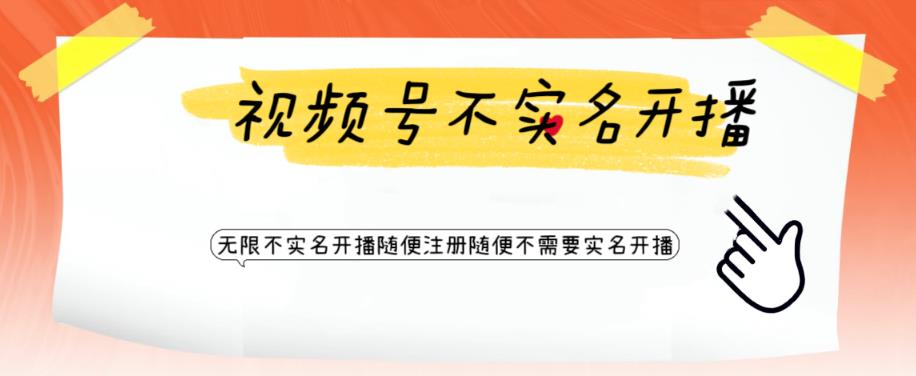 视频号不实名开播

无限不实名开播随便注册随便不需要实名开播